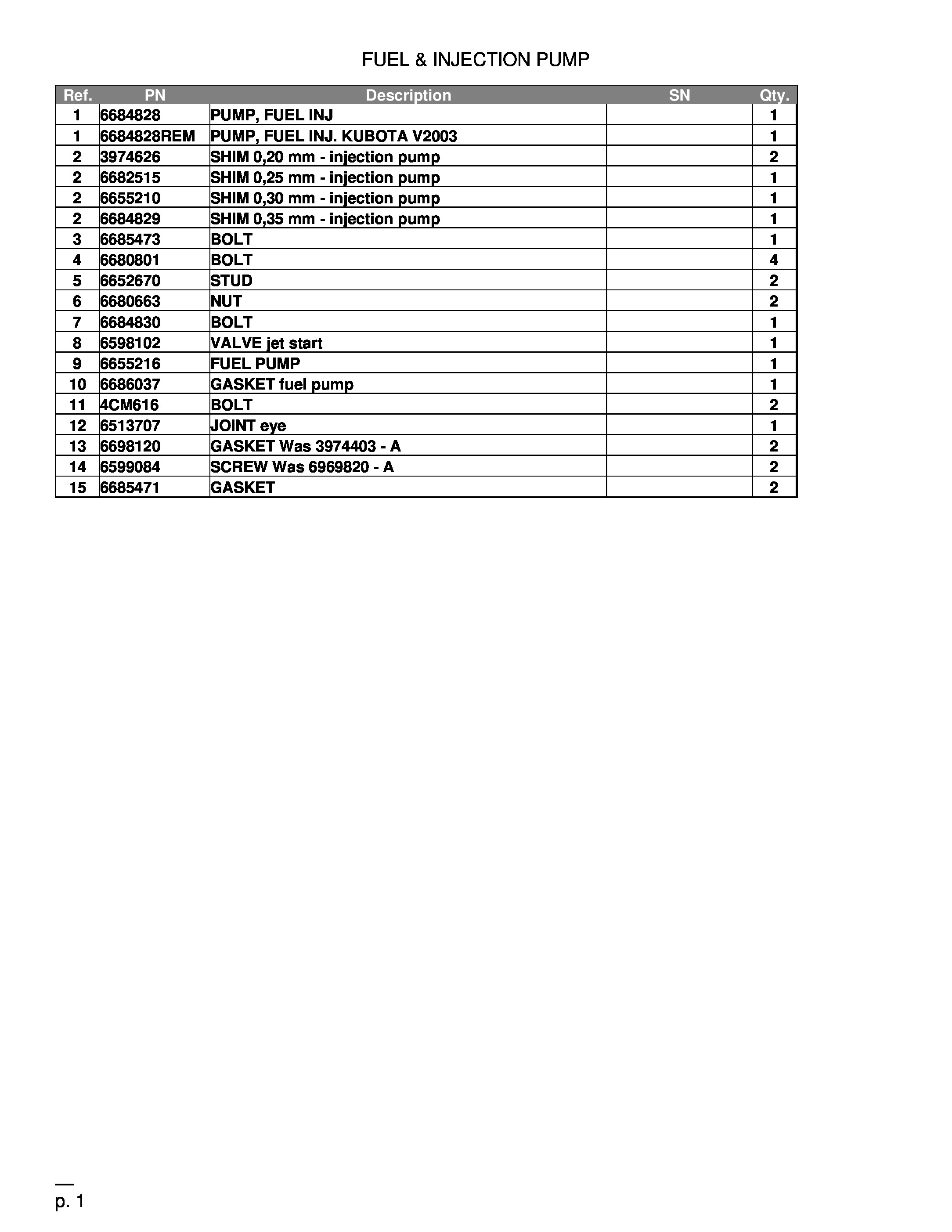 FUEL & INJECTION PUMP

| Ref. | PN | Description | SN | Qty. |
|---|---|---|---|---|
| 1 | 6684828 | PUMP, FUEL INJ | | 1 |
| 1 | 6684828REM | PUMP, FUEL INJ. KUBOTA V2003 | | 1 |
| 2 | 3974626 | SHIM 0,20 mm - injection pump | | 2 |
| 2 | 6682515 | SHIM 0,25 mm - injection pump | | 1 |
| 2 | 6655210 | SHIM 0,30 mm - injection pump | | 1 |
| 2 | 6684829 | SHIM 0,35 mm - injection pump | | 1 |
| 3 | 6685473 | BOLT | | 1 |
| 4 | 6680801 | BOLT | | 4 |
| 5 | 6652670 | STUD | | 2 |
| 6 | 6680663 | NUT | | 2 |
| 7 | 6684830 | BOLT | | 1 |
| 8 | 6598102 | VALVE jet start | | 1 |
| 9 | 6655216 | FUEL PUMP | | 1 |
| 10 | 6686037 | GASKET fuel pump | | 1 |
| 11 | 4CM616 | BOLT | | 2 |
| 12 | 6513707 | JOINT eye | | 1 |
| 13 | 6698120 | GASKET Was 3974403 - A | | 2 |
| 14 | 6599084 | SCREW Was 6969820 - A | | 2 |
| 15 | 6685471 | GASKET | | 2 |

p. 1